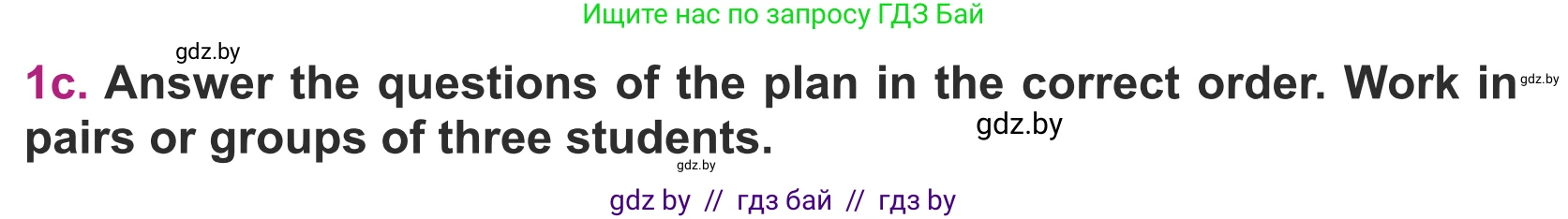 Ищите нас по запросу ГДЗ Бай

gdz.by

1c. Answer the questions of the plan in the correct order. Work in pairs or groups of three students.

gdz.by gdz.by gdz.by

gdz by // гдз бай // гдз by